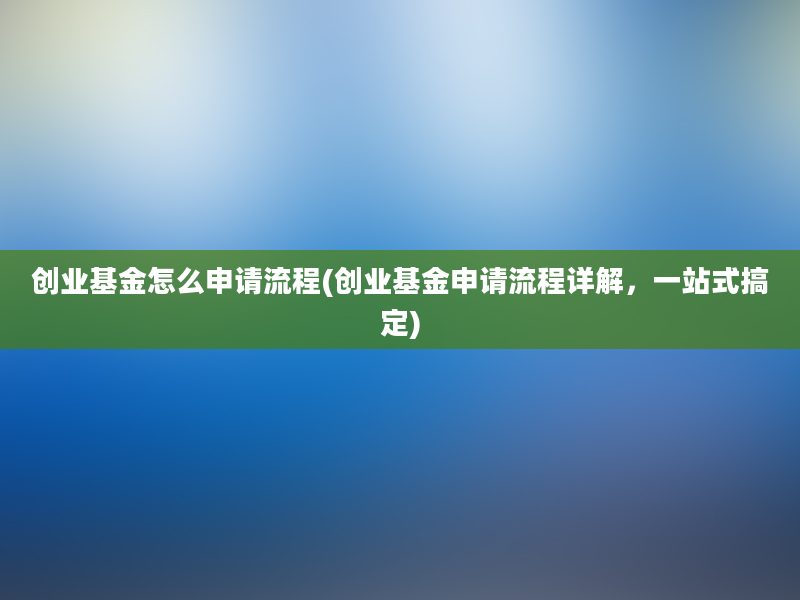 创业基金怎么申请流程(创业基金申请流程详解，一站式搞定)